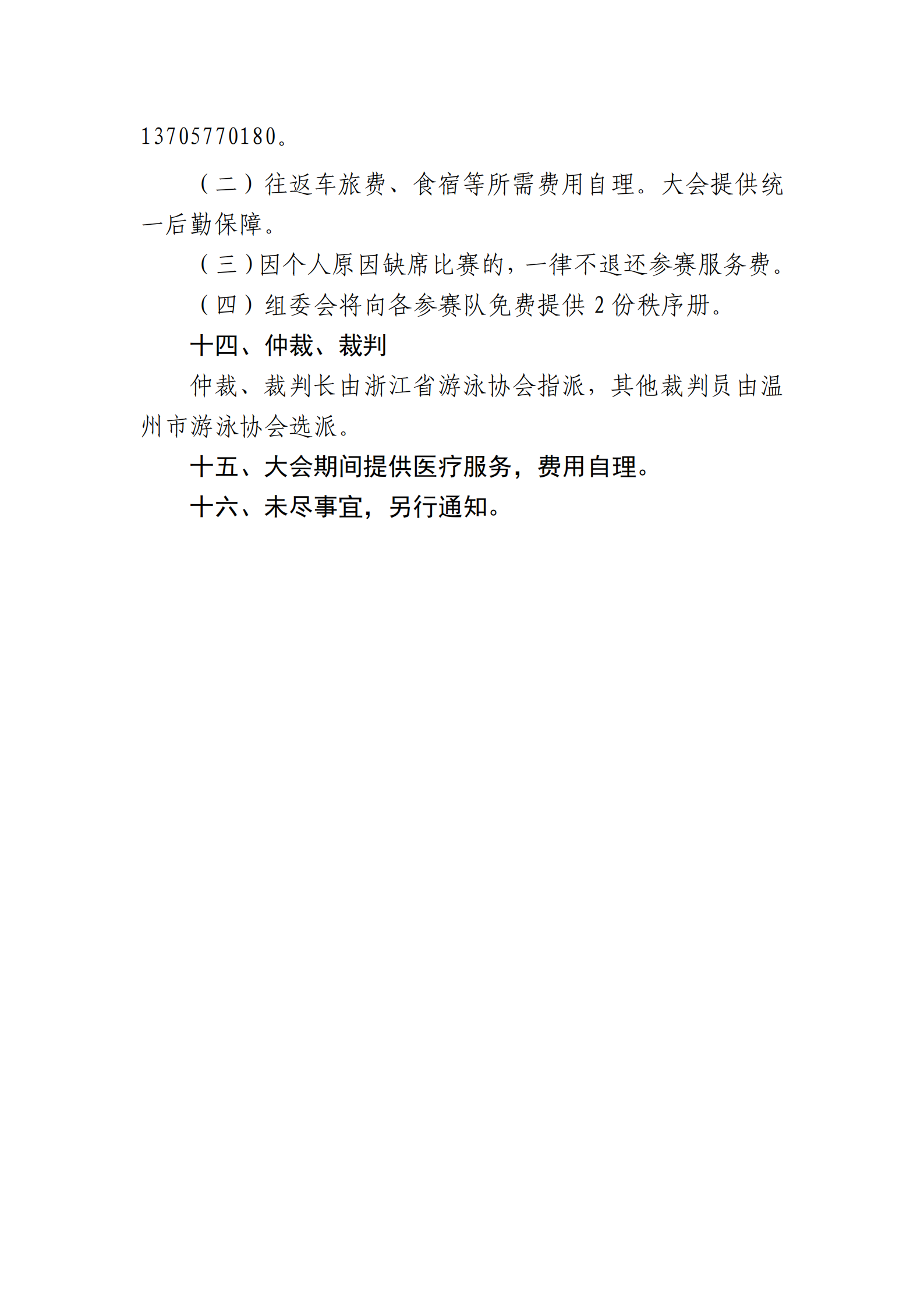 13705770180。

（二）往返车旅费、食宿等所需费用自理。大会提供统一后勤保障。

（三）因个人原因缺席比赛的，一律不退还参赛服务费。

（四）组委会将向各参赛队免费提供 2 份秩序册。

十四、仲裁、裁判

仲裁、裁判长由浙江省游泳协会指派，其他裁判员由温州市游泳协会选派。

十五、大会期间提供医疗服务，费用自理。

十六、未尽事宜，另行通知。